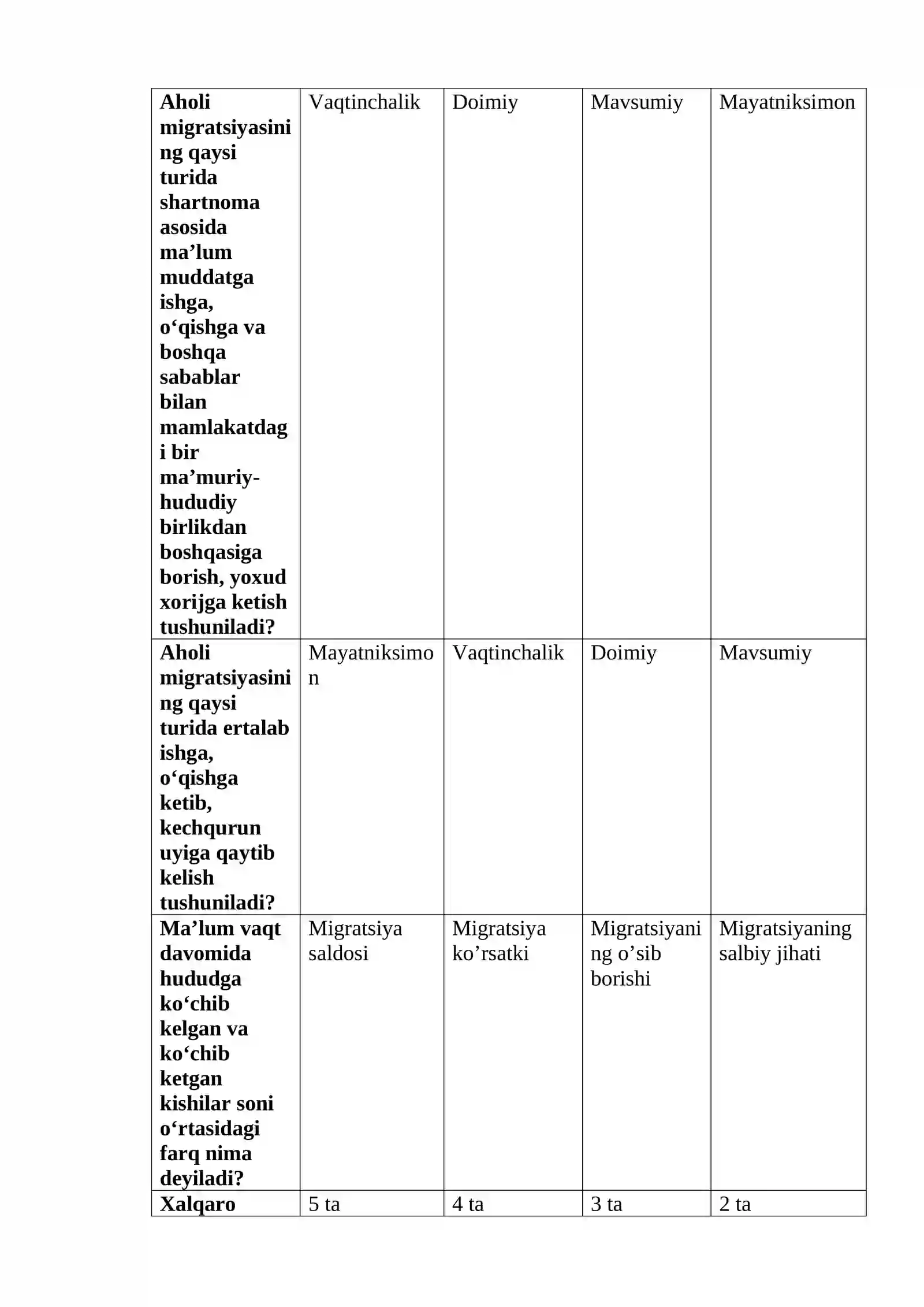 | Aholi migratsiyasining qaysi turida shartnoma asosida ma'lum muddatga ishga, o'qishga va boshqa sabablar bilan mamlakatdagi bir ma'muriy-hududiy birlikdan boshqasiga borish, yoxud xorijga ketish tushuniladi? | Vaqtinchalik | Doimiy | Mavsumiy | Mayatniksimon |
|---|---|---|---|---|
| Aholi migratsiyasining qaysi turida ertalab ishga, o'qishga ketib, kechqurun uyiga qaytib kelish tushuniladi? | Mayatniksimon | Vaqtinchalik | Doimiy | Mavsumiy |
| Ma'lum vaqt davomida hududga ko'chib kelgan va ko'chib ketgan kishilar soni o'rtasidagi farq nima deyiladi? | Migratsiya saldosi | Migratsiya ko'rsatki | Migratsiyaning o'sib borishi | Migratsiyaning salbiy jihati |
| Xalqaro | 5 ta | 4 ta | 3 ta | 2 ta |